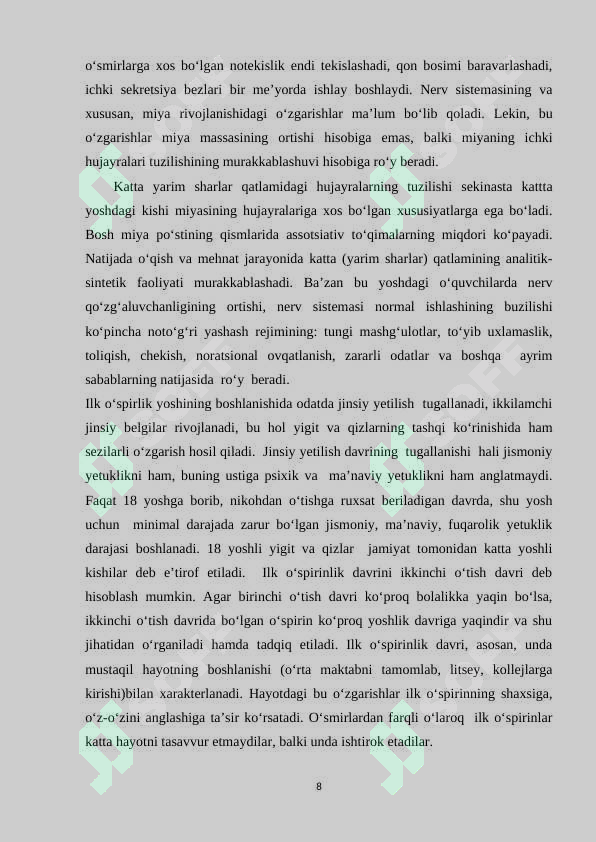 o‘smirlarga xos bo‘lgan notekislik endi tekislashadi, qon bosimi baravarlashadi, ichki sekretsiya bezlari bir me’yorda ishlay boshlaydi. Nerv sistemasining va xususan, miya rivojlanishidagi o‘zgarishlar ma’lum bo‘lib qoladi. Lekin, bu o‘zgarishlar miya massasining ortishi hisobiga emas, balki miyaning ichki hujayralari tuzilishining murakkablashuvi hisobiga ro‘y beradi.

Katta yarim sharlar qatlamidagi hujayralarning tuzilishi sekinasta kattta yoshdagi kishi miyasining hujayralariga xos bo‘lgan xususiyatlarga ega bo‘ladi. Bosh miya po‘stining qismlarida assotsiativ to‘qimalarning miqdori ko‘payadi. Natijada o‘qish va mehnat jarayonida katta (yarim sharlar) qatlamining analitik-sintetik faoliyati murakkablashadi. Ba’zan bu yoshdagi o‘quvchilarda nerv qo‘zg‘aluvchanligining ortishi, nerv sistemasi normal ishlashining buzilishi ko‘pincha noto‘g‘ri yashash rejimining: tungi mashg‘ulotlar, to‘yib uxlamaslik, toliqish, chekish, noratsional ovqatlanish, zararli odatlar va boshqa ayrim sabablarning natijasida ro‘y beradi.

Ilk o‘spirlik yoshining boshlanishida odatda jinsiy yetilish tugallanadi, ikkilamchi jinsiy belgilar rivojlanadi, bu hol yigit va qizlarning tashqi ko‘rinishida ham sezilarli o‘zgarish hosil qiladi. Jinsiy yetilish davrining tugallanishi hali jismoniy yetuklikni ham, buning ustiga psixik va ma’naviy yetuklikni ham anglatmaydi. Faqat 18 yoshga borib, nikohdan o‘tishga ruxsat beriladigan davrda, shu yosh uchun minimal darajada zarur bo‘lgan jismoniy, ma’naviy, fuqarolik yetuklik darajasi boshlanadi. 18 yoshli yigit va qizlar jamiyat tomonidan katta yoshli kishilar deb e’tirof etiladi. Ilk o‘spirinlik davrini ikkinchi o‘tish davri deb hisoblash mumkin. Agar birinchi o‘tish davri ko‘proq bolalikka yaqin bo‘lsa, ikkinchi o‘tish davrida bo‘lgan o‘spirin ko‘proq yoshlik davriga yaqindir va shu jihatidan o‘rganiladi hamda tadqiq etiladi. Ilk o‘spirinlik davri, asosan, unda mustaqil hayotning boshlanishi (o‘rta maktabni tamomlab, litsey, kollejlarga kirishi)bilan xarakterlanadi. Hayotdagi bu o‘zgarishlar ilk o‘spirinning shaxsiga, o‘z-o‘zini anglashiga ta’sir ko‘rsatadi. O‘smirlardan farqli o‘laroq ilk o‘spirinlar katta hayotni tasavvur etmaydilar, balki unda ishtirok etadilar.

8